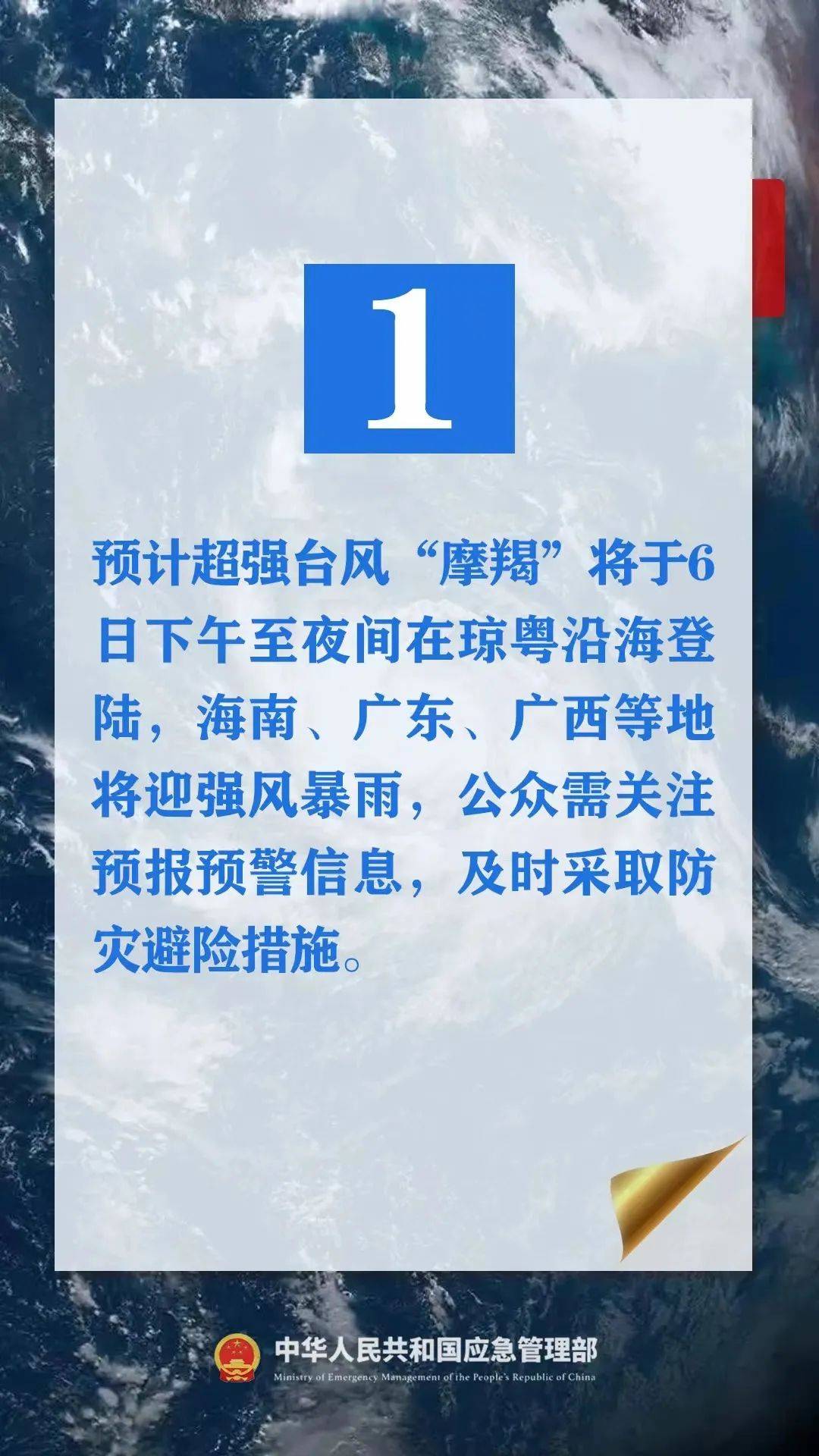 1

预计超强台风“摩羯”将于6日下午至夜间在琼粤沿海登陆，海南、广东、广西等地将迎强风暴雨，公众需关注预报预警信息，及时采取防灾避险措施。

中华人民共和国应急管理部
Ministry of Emergency Management of the People's Republic of China